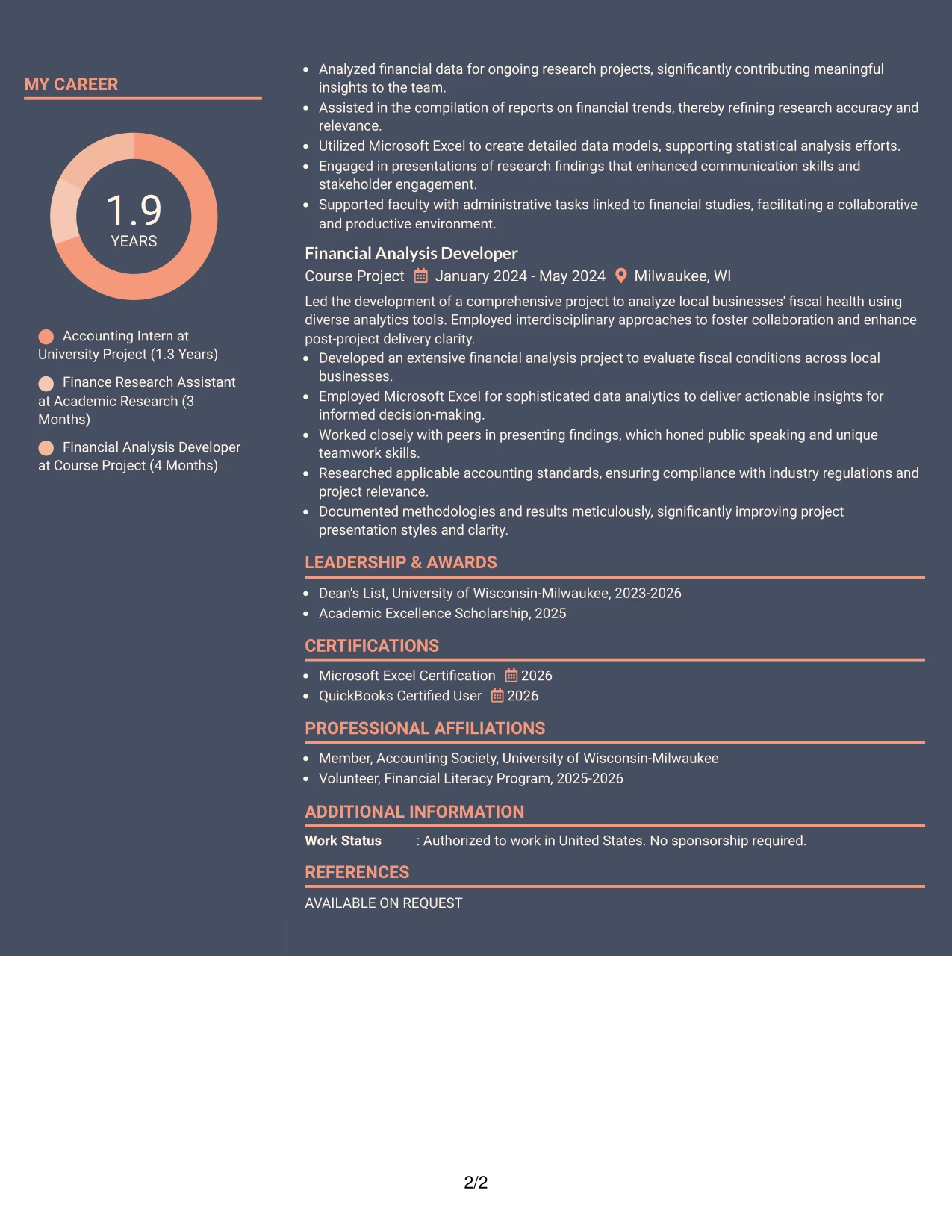 MY CAREER

1.9
YEARS

Accounting Intern at University Project (1.3 Years)

Finance Research Assistant at Academic Research (3 Months)

Financial Analysis Developer at Course Project (4 Months)

• Analyzed financial data for ongoing research projects, significantly contributing meaningful insights to the team.
• Assisted in the compilation of reports on financial trends, thereby refining research accuracy and relevance.
• Utilized Microsoft Excel to create detailed data models, supporting statistical analysis efforts.
• Engaged in presentations of research findings that enhanced communication skills and stakeholder engagement.
• Supported faculty with administrative tasks linked to financial studies, facilitating a collaborative and productive environment.

Financial Analysis Developer
Course Project January 2024 - May 2024 Milwaukee, WI

Led the development of a comprehensive project to analyze local businesses' fiscal health using diverse analytics tools. Employed interdisciplinary approaches to foster collaboration and enhance post-project delivery clarity.
• Developed an extensive financial analysis project to evaluate fiscal conditions across local businesses.
• Employed Microsoft Excel for sophisticated data analytics to deliver actionable insights for informed decision-making.
• Worked closely with peers in presenting findings, which honed public speaking and unique teamwork skills.
• Researched applicable accounting standards, ensuring compliance with industry regulations and project relevance.
• Documented methodologies and results meticulously, significantly improving project presentation styles and clarity.

LEADERSHIP & AWARDS

• Dean's List, University of Wisconsin-Milwaukee, 2023-2026
• Academic Excellence Scholarship, 2025

CERTIFICATIONS

• Microsoft Excel Certification 2026
• QuickBooks Certified User 2026

PROFESSIONAL AFFILIATIONS

• Member, Accounting Society, University of Wisconsin-Milwaukee
• Volunteer, Financial Literacy Program, 2025-2026

ADDITIONAL INFORMATION

Work Status : Authorized to work in United States. No sponsorship required.

REFERENCES

AVAILABLE ON REQUEST

2/2